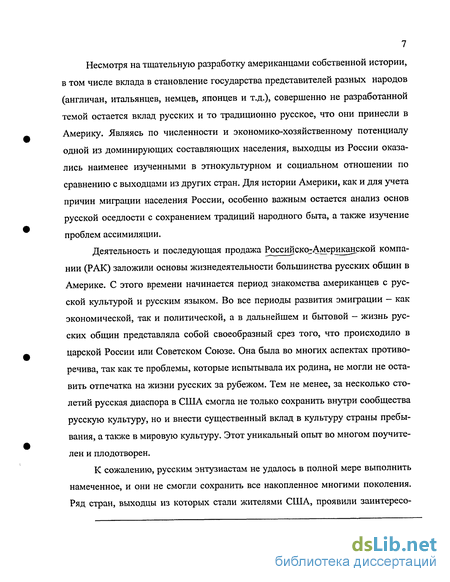 7

Несмотря на тщательную разработку американцами собственной истории, в том числе вклада в становление государства представителей разных народов (англичан, итальянцев, немцев, японцев и т.д.), совершенно не разработанной темой остается вклад русских и то традиционно русское, что они принесли в Америку. Являясь по численности и экономико-хозяйственному потенциалу одной из доминирующих составляющих населения, выходцы из России оказались наименее изученными в этнокультурном и социальном отношении по сравнению с выходцами из других стран. Для истории Америки, как и для учета причин миграции населения России, особенно важным остается анализ основ русской оседлости с сохранением традиций народного быта, а также изучение проблем ассимиляции.

Деятельность и последующая продажа Российско-Американской компании (РАК) заложили основы жизнедеятельности большинства русских общин в Америке. С этого времени начинается период знакомства американцев с русской культурой и русским языком. Во все периоды развития эмиграции – как экономической, так и политической, а в дальнейшем и бытовой – жизнь русских общин представляла собой своеобразный срез того, что происходило в царской России или Советском Союзе. Она была во многих аспектах противоречива, так как те проблемы, которые испытывала их родина, не могли не оставить отпечатка на жизни русских за рубежом. Тем не менее, за несколько столетий русская диаспора в США смогла не только сохранить внутри сообщества русскую культуру, но и внести существенный вклад в культуру страны пребывания, а также в мировую культуру. Этот уникальный опыт во многом поучителен и плодотворен.

К сожалению, русским энтузиастам не удалось в полной мере выполнить намеченное, и они не смогли сохранить все накопленное многими поколения. Ряд стран, выходцы из которых стали жителями США, проявили заинтересо-

dsLib.net
библиотека диссертаций